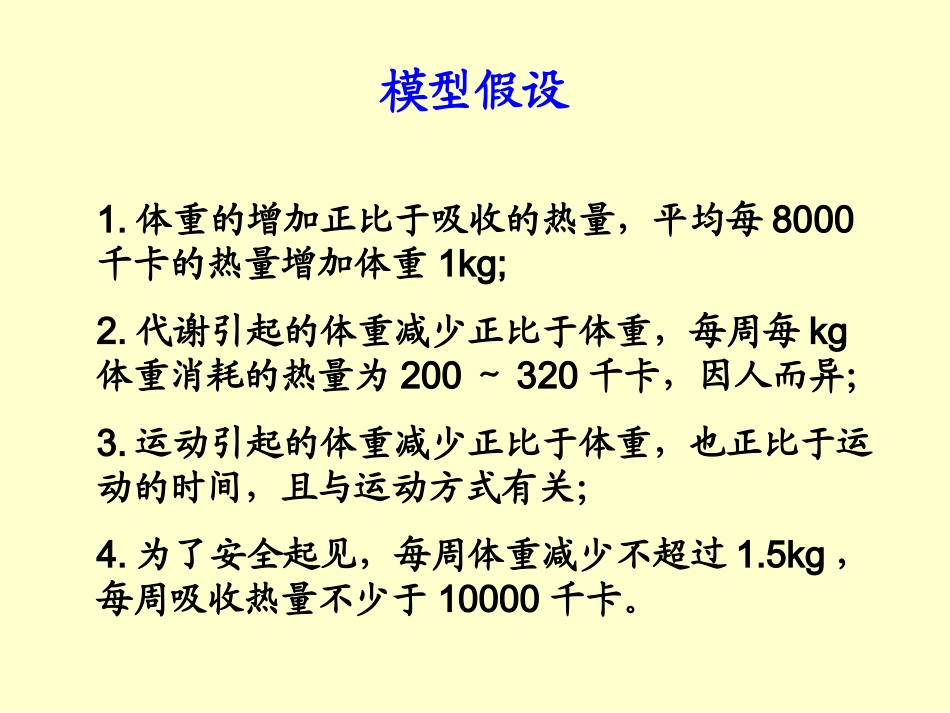 模型假设

1.体重的增加正比于吸收的热量，平均每8000千卡的热量增加体重1kg;

2.代谢引起的体重减少正比于体重，每周每kg体重消耗的热量为200 ~ 320千卡，因人而异;

3.运动引起的体重减少正比于体重，也正比于运动的时间，且与运动方式有关;

4.为了安全起见，每周体重减少不超过1.5kg，每周吸收热量不少于10000千卡。